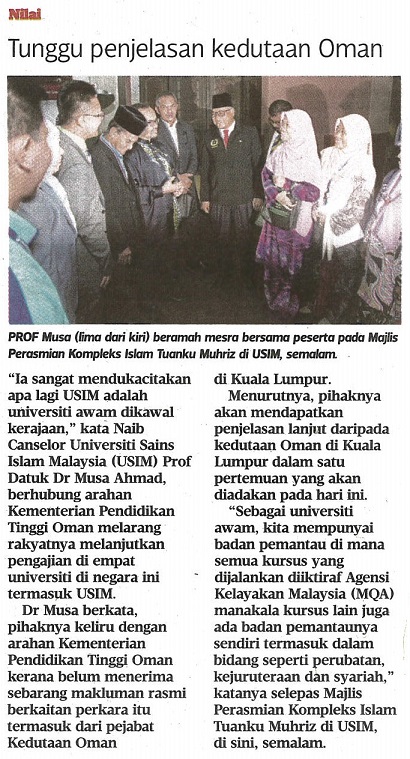 Nilai

Tunggu penjelasan kedutaan Oman

PROF Musa (lima dari kiri) beramah mesra bersama peserta pada Majlis Perasmian Kompleks Islam Tuanku Muhriz di USIM, semalam.

"Ia sangat mendukacitakan apa lagi USIM adalah universiti awam dikawal kerajaan," kata Naib Canselor Universiti Sains Islam Malaysia (USIM) Prof Datuk Dr Musa Ahmad, berhubung arahan Kementerian Pendidikan Tinggi Oman melarang rakyatnya melanjutkan pengajian di empat universiti di negara ini termasuk USIM.

Dr Musa berkata, pihaknya keliru dengan arahan Kementerian Pendidikan Tinggi Oman kerana belum menerima sebarang makluman rasmi berkaitan perkara itu termasuk dari pejabat Kedutaan Oman di Kuala Lumpur.

Menurutnya, pihaknya akan mendapatkan penjelasan lanjut daripada kedutaan Oman di Kuala Lumpur dalam satu pertemuan yang akan diadakan pada hari ini.

"Sebagai universiti awam, kita mempunyai badan pemantau di mana semua kursus yang dijalankan diiktiraf Agensi Kelayakan Malaysia (MQA) manakala kursus lain juga ada badan pemantaunya sendiri termasuk dalam bidang seperti perubatan, kejuruteraan dan syariah," katanya selepas Majlis Perasmian Kompleks Islam Tuanku Muhriz di USIM, di sini, semalam.